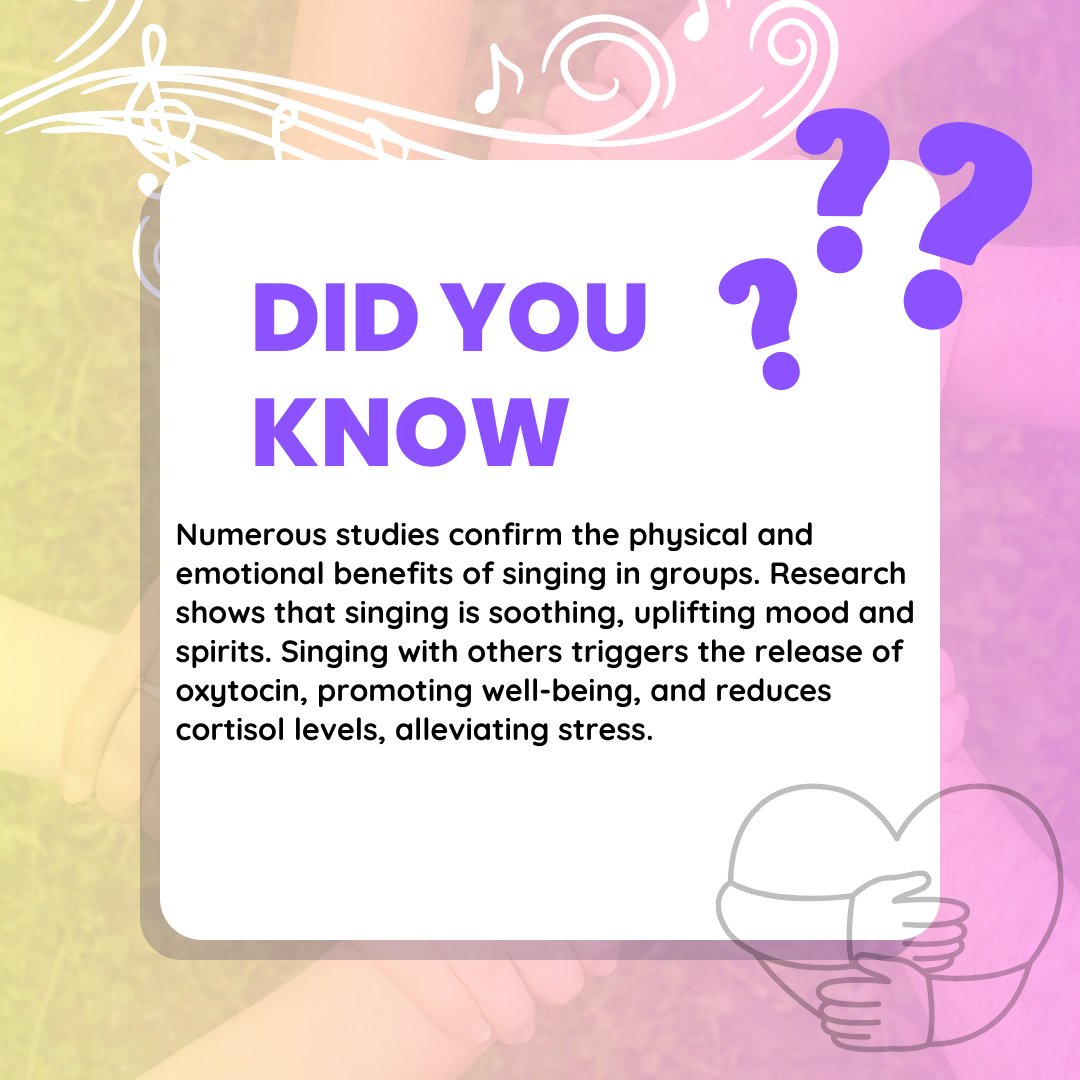 DID YOU KNOW

???

Numerous studies confirm the physical and emotional benefits of singing in groups. Research shows that singing is soothing, uplifting mood and spirits. Singing with others triggers the release of oxytocin, promoting well-being, and reduces cortisol levels, alleviating stress.